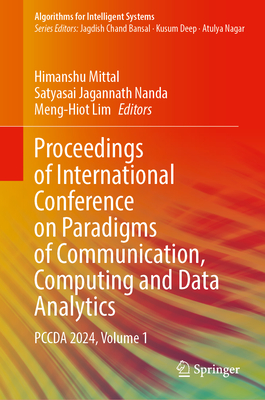 Algorithms for Intelligent Systems
Series Editors: Jagdish Chand Bansal · Kusum Deep · Atulya Nagar

Himanshu Mittal
Satyasai Jagannath Nanda
Meng-Hiot Lim Editors

Proceedings of International Conference on Paradigms of Communication, Computing and Data Analytics

PCCDA 2024, Volume 1

Springer